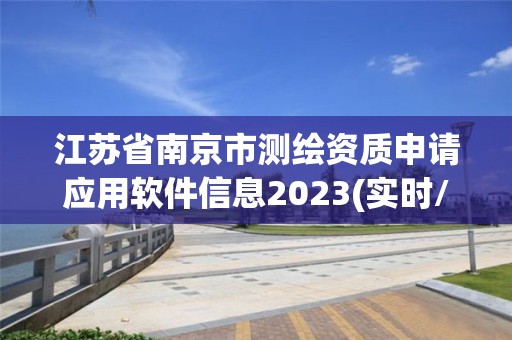 江苏省南京市测绘资质申请应用软件信息2023(实时/